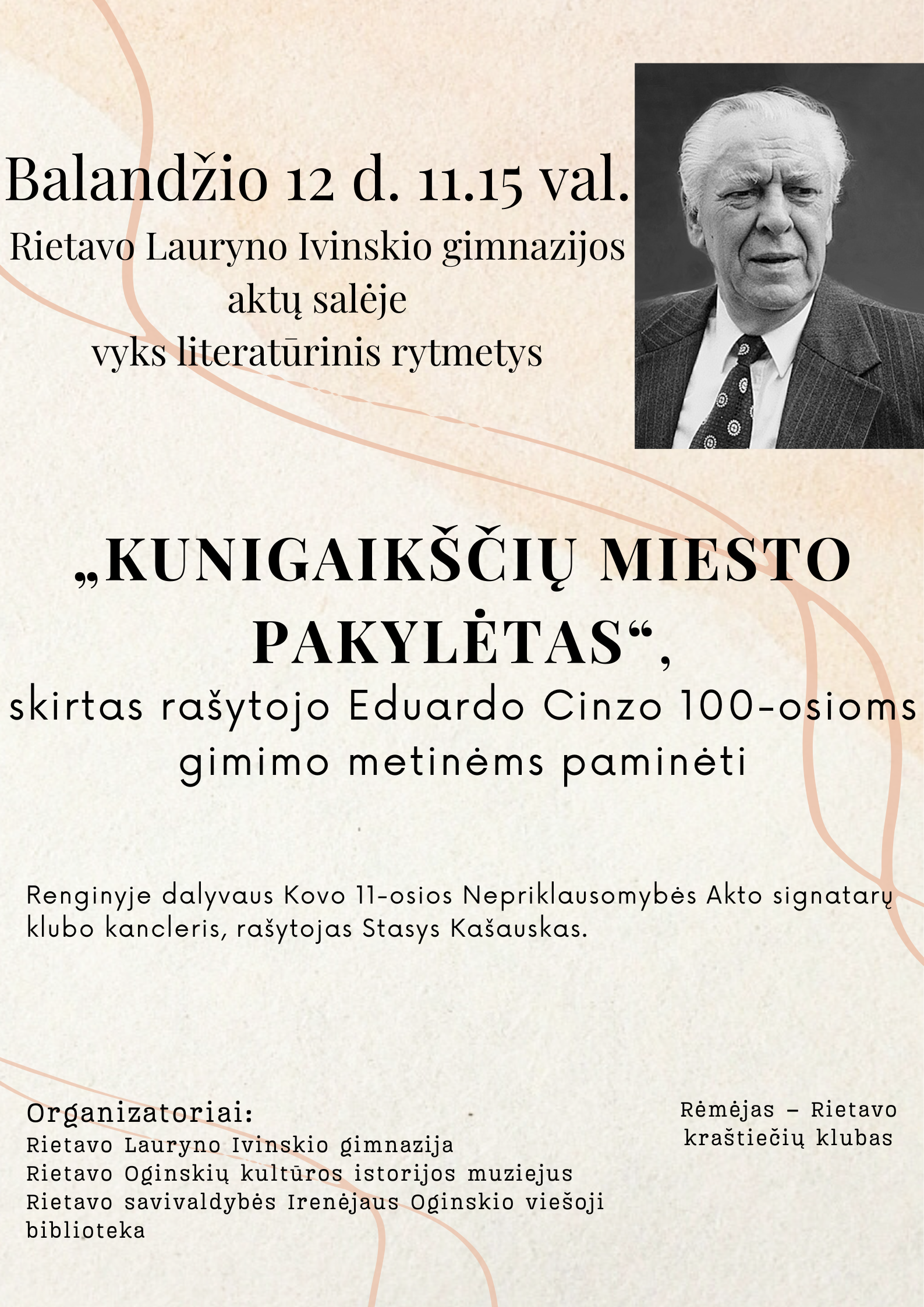 Balandžio 12 d. 11.15 val.
Rietavo Lauryno Ivinskio gimnazijos
aktų salėje
vyks literatūrinis rytmetys

„KUNIGAIKŠČIŲ MIESTO PAKYLĖTAS“,
skirtas rašytojo Eduardo Cinzo 100-osioms gimimo metinėms paminėti

Renginyje dalyvaus Kovo 11-osios Nepriklausomybės Akto signatarų klubo kancleris, rašytojas Stasys Kašauskas.

Organizatoriai:
Rietavo Lauryno Ivinskio gimnazija
Rietavo Oginskių kultūros istorijos muziejus
Rietavo savivaldybės Irenėjaus Oginskio viešoji biblioteka

Rėmėjas – Rietavo kraštiečių klubas